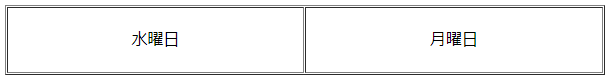 | 水曜日 | 月曜日 |
|---|---|